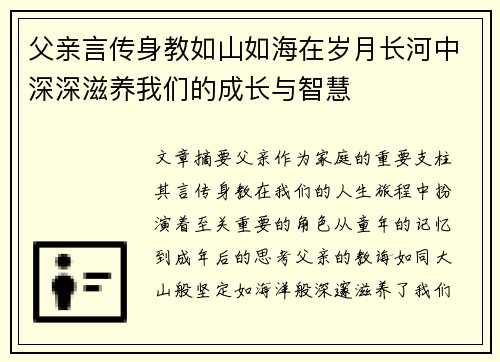 父亲言传身教如山如海在岁月长河中深深滋养我们的成长与智慧

文章摘要父亲作为家庭的重要支柱其言传身教在我们的人生旅程中扮演着至关重要的角色从童年的记忆到成年后的思考父亲的教诲如同大山般坚定如海洋般深邃滋养了我们